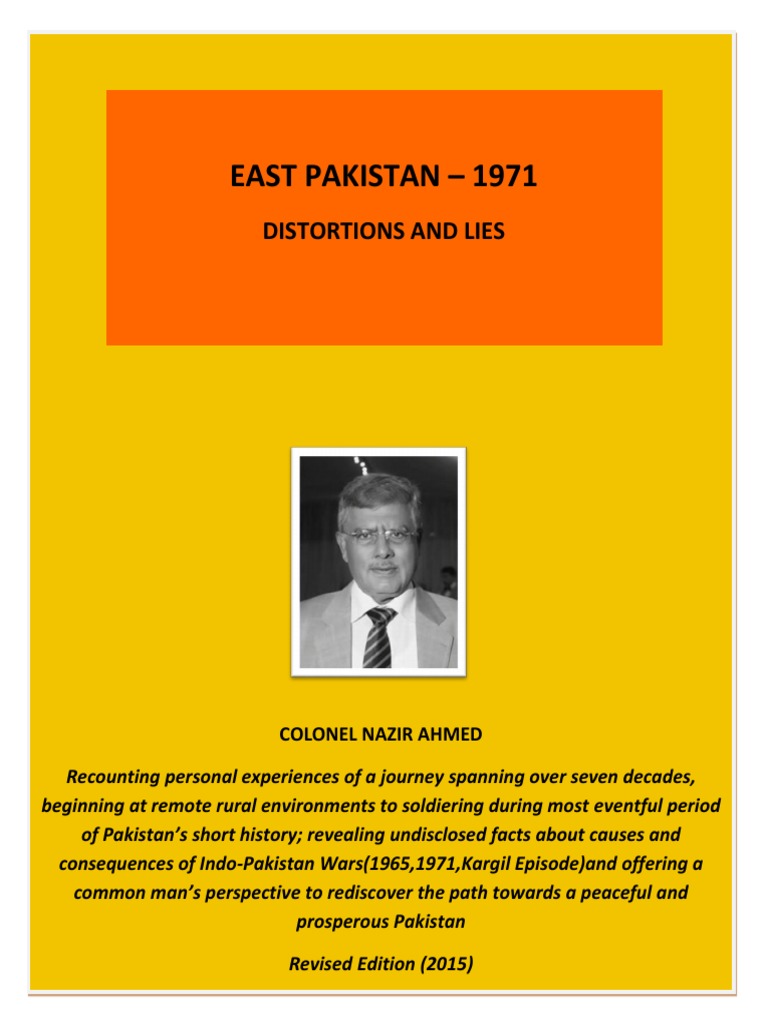 EAST PAKISTAN – 1971

DISTORTIONS AND LIES

COLONEL NAZIR AHMED

Recounting personal experiences of a journey spanning over seven decades, beginning at remote rural environments to soldiering during most eventful period of Pakistan's short history; revealing undisclosed facts about causes and consequences of Indo-Pakistan Wars(1965,1971,Kargil Episode)and offering a common man's perspective to rediscover the path towards a peaceful and prosperous Pakistan

Revised Edition (2015)